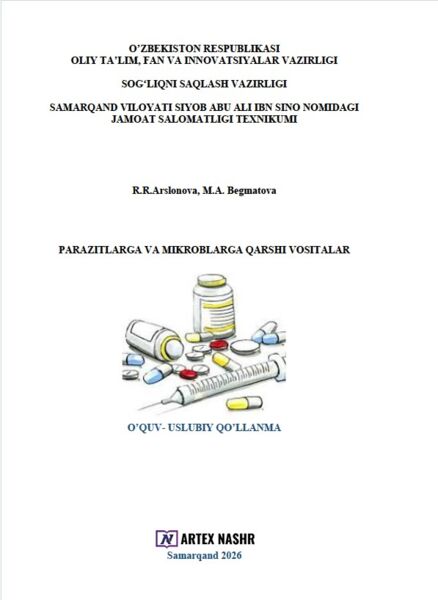 O'ZBEKISTON RESPUBLIKASI
OLIY TA'LIM, FAN VA INNOVATSIYALAR VAZIRLIGI

SOG'LIQNI SAQLASH VAZIRLIGI

SAMARQAND VILOYATI SIYOB ABU ALI IBN SINO NOMIDAGI JAMOAT SALOMATLIGI TEXNIKUMI

R.R.Arslonova, M.A. Begmatova

PARAZITLARGA VA MIKROBLARGA QARSHI VOSITALAR

O'QUV- USLUBIY QO'LLANMA

ARTEX NASHR
Samarqand 2026